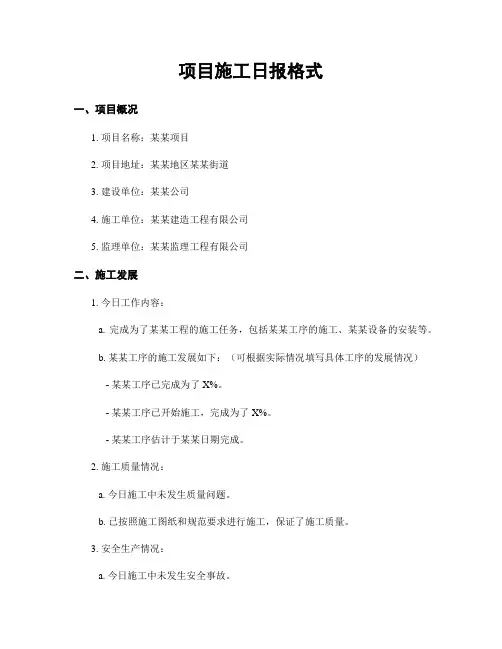 项目施工日报格式

一、项目概况

1. 项目名称：某某项目

2. 项目地址：某某地区某某街道

3. 建设单位：某某公司

4. 施工单位：某某建造工程有限公司

5. 监理单位：某某监理工程有限公司

二、施工发展

1. 今日工作内容：

a. 完成为了某某工程的施工任务，包括某某工序的施工、某某设备的安装等。

b. 某某工序的施工发展如下：（可根据实际情况填写具体工序的发展情况）

- 某某工序已完成为了 X%。

- 某某工序已开始施工，完成为了 X%。

- 某某工序估计于某某日期完成。

2. 施工质量情况：

a. 今日施工中未发生质量问题。

b. 已按照施工图纸和规范要求进行施工，保证了施工质量。

3. 安全生产情况：

a. 今日施工中未发生安全事故。